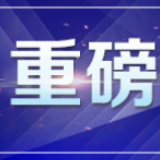 重磅